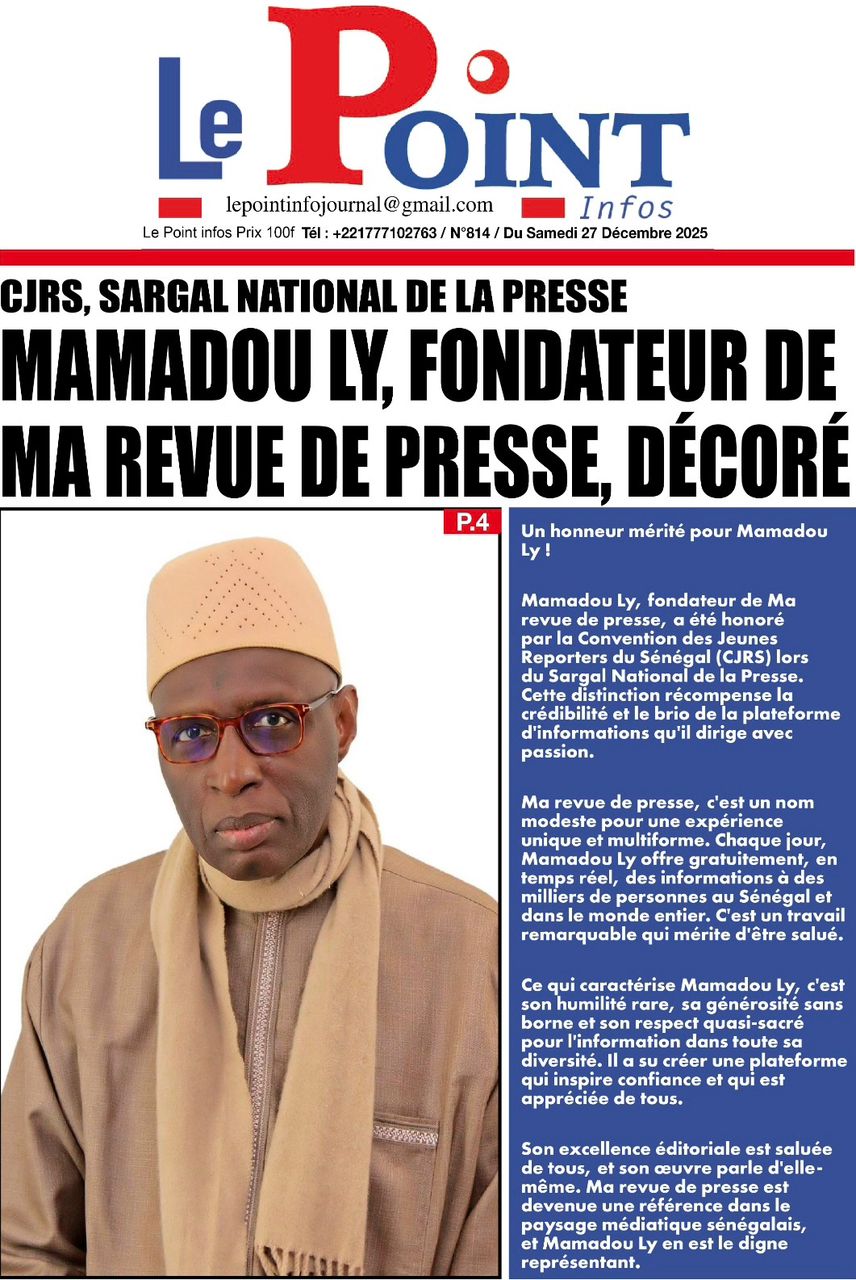 Le Point Infos

lepointinfojournal@gmail.com

Le Point infos Prix 100f Tél : +221777102763 / N°814 / Du Samedi 27 Décembre 2025

CJRS, SARGAL NATIONAL DE LA PRESSE

MAMADOU LY, FONDATEUR DE MA REVUE DE PRESSE, DÉCORÉ

P.4

Un honneur mérité pour Mamadou Ly !

Mamadou Ly, fondateur de Ma revue de presse, a été honoré par la Convention des Jeunes Reporters du Sénégal (CJRS) lors du Sargal National de la Presse. Cette distinction récompense la crédibilité et le brio de la plateforme d'informations qu'il dirige avec passion.

Ma revue de presse, c'est un nom modeste pour une expérience unique et multiforme. Chaque jour, Mamadou Ly offre gratuitement, en temps réel, des informations à des milliers de personnes au Sénégal et dans le monde entier. C'est un travail remarquable qui mérite d'être salué.

Ce qui caractérise Mamadou Ly, c'est son humilité rare, sa générosité sans borne et son respect quasi-sacré pour l'information dans toute sa diversité. Il a su créer une plateforme qui inspire confiance et qui est appréciée de tous.

Son excellence éditoriale est saluée de tous, et son œuvre parle d'elle-même. Ma revue de presse est devenue une référence dans le paysage médiatique sénégalais, et Mamadou Ly en est le digne représentant.